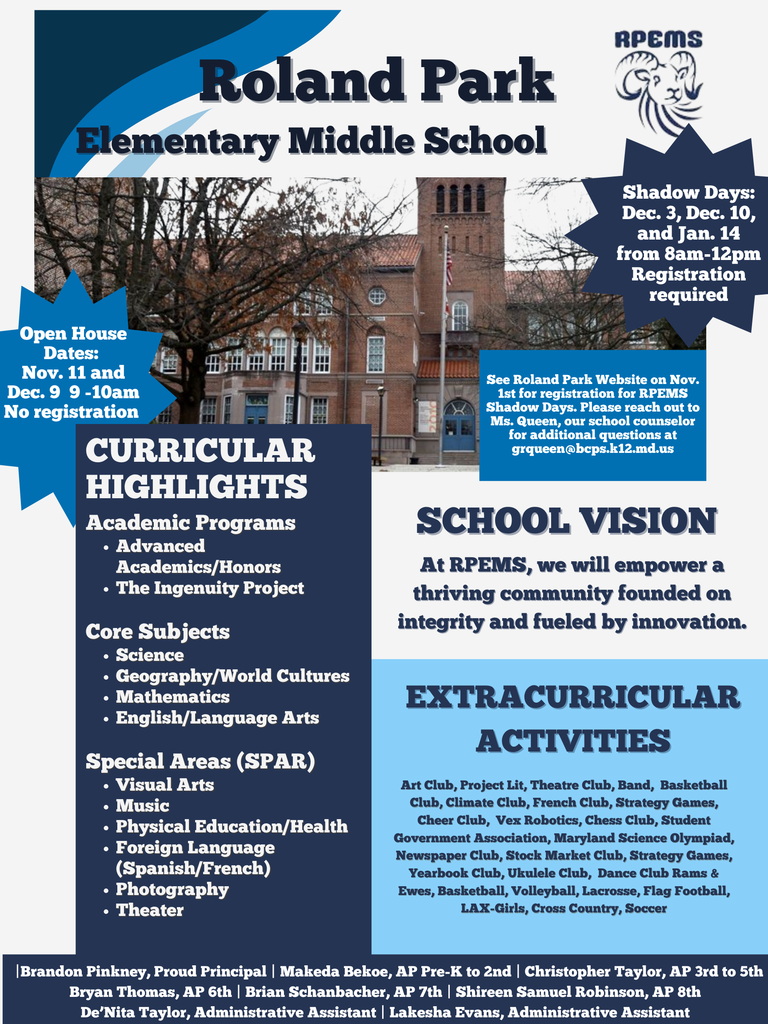 Roland Park
Elementary Middle School

RPEMS

Shadow Days: Dec. 3, Dec. 10, and Jan. 14 from 8am-12pm Registration required

Open House Dates: Nov. 11 and Dec. 9 9 -10am No registration

See Roland Park Website on Nov. 1st for registration for RPEMS Shadow Days. Please reach out to Ms. Queen, our school counselor for additional questions at grqueen@bcps.k12.md.us

CURRICULAR HIGHLIGHTS

Academic Programs
• Advanced Academics/Honors
• The Ingenuity Project

Core Subjects
• Science
• Geography/World Cultures
• Mathematics
• English/Language Arts

Special Areas (SPAR)
• Visual Arts
• Music
• Physical Education/Health
• Foreign Language (Spanish/French)
• Photography
• Theater

SCHOOL VISION

At RPEMS, we will empower a thriving community founded on integrity and fueled by innovation.

EXTRACURRICULAR ACTIVITIES

Art Club, Project Lit, Theatre Club, Band, Basketball Club, Climate Club, French Club, Strategy Games, Cheer Club, Vex Robotics, Chess Club, Student Government Association, Maryland Science Olympiad, Newspaper Club, Stock Market Club, Strategy Games, Yearbook Club, Ukulele Club, Dance Club Rams & Ewes, Basketball, Volleyball, Lacrosse, Flag Football, LAX-Girls, Cross Country, Soccer

|Brandon Pinkney, Proud Principal | Makeda Bekoe, AP Pre-K to 2nd | Christopher Taylor, AP 3rd to 5th
Bryan Thomas, AP 6th | Brian Schanbacher, AP 7th | Shireen Samuel Robinson, AP 8th
De'Nita Taylor, Administrative Assistant | Lakesha Evans, Administrative Assistant